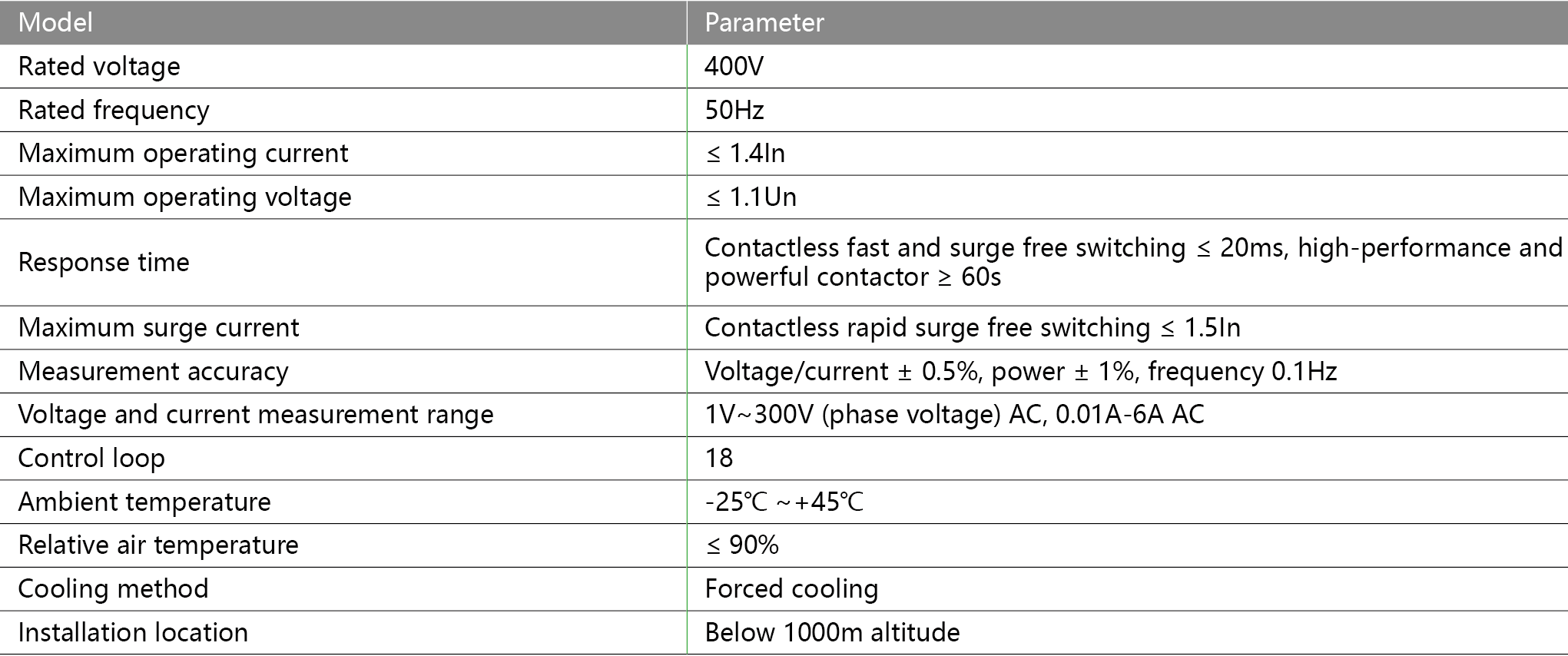 | Model | Parameter |
|---|---|
| Rated voltage | 400V |
| Rated frequency | 50Hz |
| Maximum operating current | ≤ 1.4In |
| Maximum operating voltage | ≤ 1.1Un |
| Response time | Contactless fast and surge free switching ≤ 20ms, high-performance and powerful contactor ≥ 60s |
| Maximum surge current | Contactless rapid surge free switching ≤ 1.5In |
| Measurement accuracy | Voltage/current ± 0.5%, power ± 1%, frequency 0.1Hz |
| Voltage and current measurement range | 1V~300V (phase voltage) AC, 0.01A-6A AC |
| Control loop | 18 |
| Ambient temperature | -25℃ ~+45℃ |
| Relative air temperature | ≤ 90% |
| Cooling method | Forced cooling |
| Installation location | Below 1000m altitude |